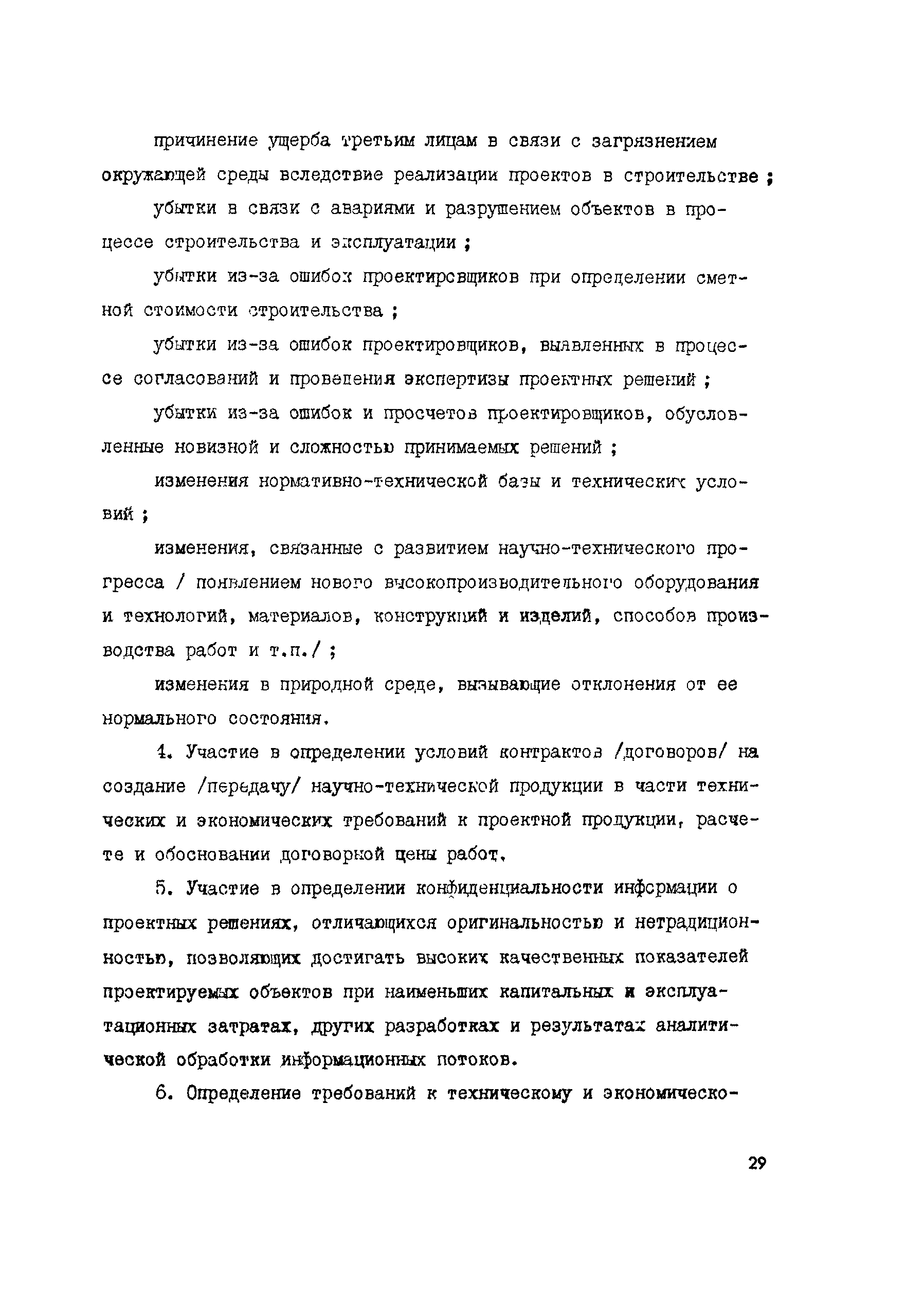 причинение ущерба третьим лицам в связи с загрязнением окружающей среды вследствие реализации проектов в строительстве ;

убытки в связи с авариями и разрушением объектов в процессе строительства и эксплуатации ;

убытки из-за ошибок проектировщиков при определении сметной стоимости строительства ;

убытки из-за ошибок проектировщиков, выявленных в процессе согласований и проведения экспертизы проектных решений ;

убытки из-за ошибок и просчетов проектировщиков, обусловленные новизной и сложностью принимаемых решений ;

изменения нормативно-технической базы и технических условий ;

изменения, связанные с развитием научно-технического прогресса / появлением нового высокопроизводительного оборудования и технологий, материалов, конструкций и изделий, способов производства работ и т.п./ ;

изменения в природной среде, вызывающие отклонения от ее нормального состояния.

4. Участие в определении условий контрактов /договоров/ на создание /передачу/ научно-технической продукции в части технических и экономических требований к проектной продукции, расчете и обосновании договорной цены работ.

5. Участие в определении конфиденциальности информации о проектных решениях, отличающихся оригинальностью и нетрадиционностью, позволяющих достигать высоких качественных показателей проектируемых объектов при наименьших капитальных и эксплуатационных затратах, других разработках и результатах аналитической обработки информационных потоков.

6. Определение требований к техническому и экономическо-

29